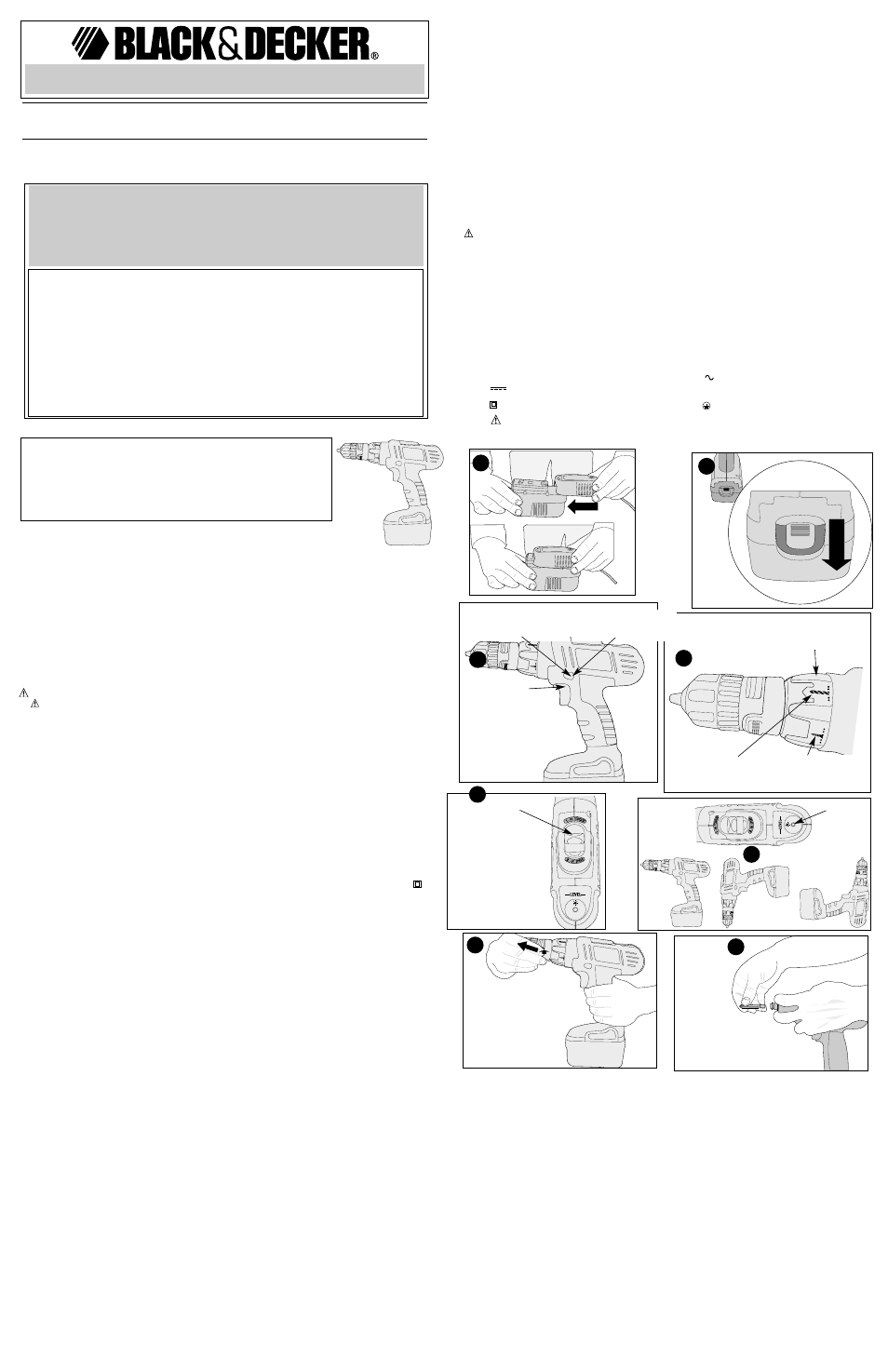 BLACK&DECKER®

LEVEL